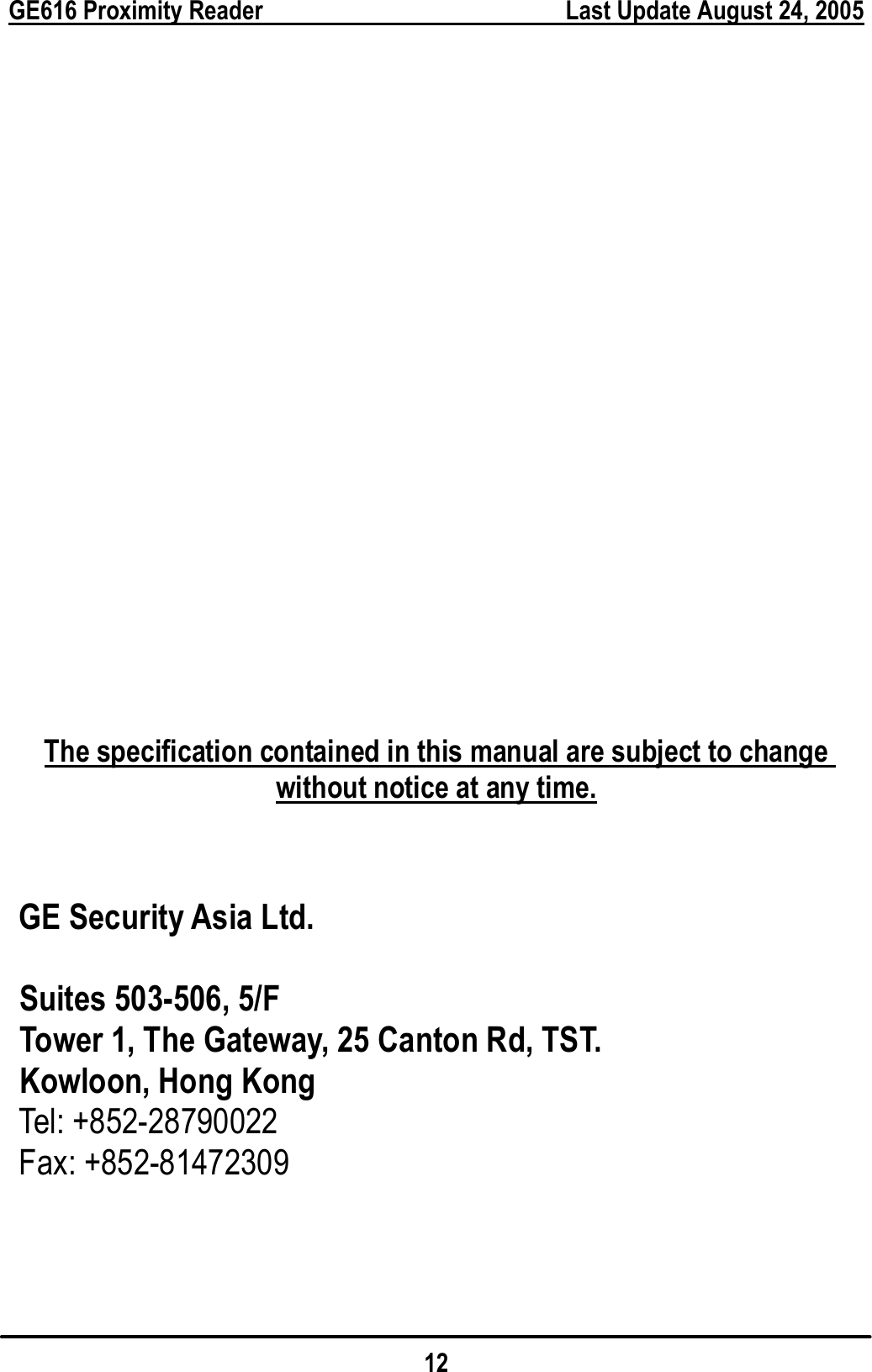 GE616 Proximity Reader Last Update August 24, 2005

The specification contained in this manual are subject to change without notice at any time.

GE Security Asia Ltd.

Suites 503-506, 5/F
Tower 1, The Gateway, 25 Canton Rd, TST.
Kowloon, Hong Kong
Tel: +852-28790022
Fax: +852-81472309

12